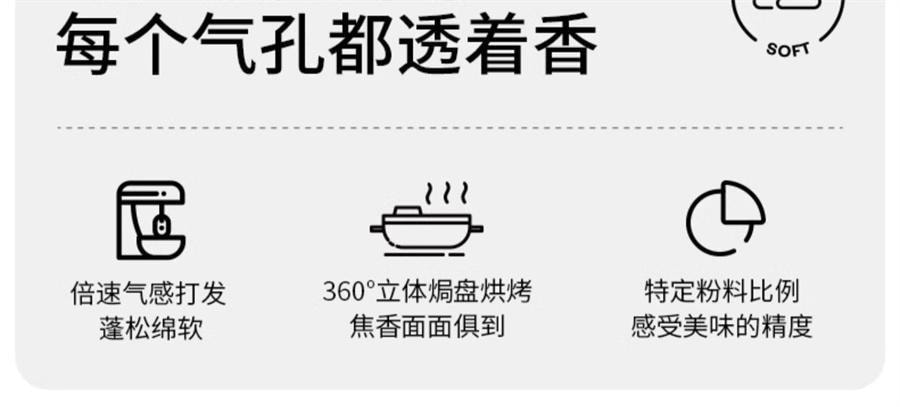 每个气孔都透着香

SOFT

倍速气感打发
蓬松绵软

360°立体焗盘烘烤
焦香面面俱到

特定粉料比例
感受美味的精度